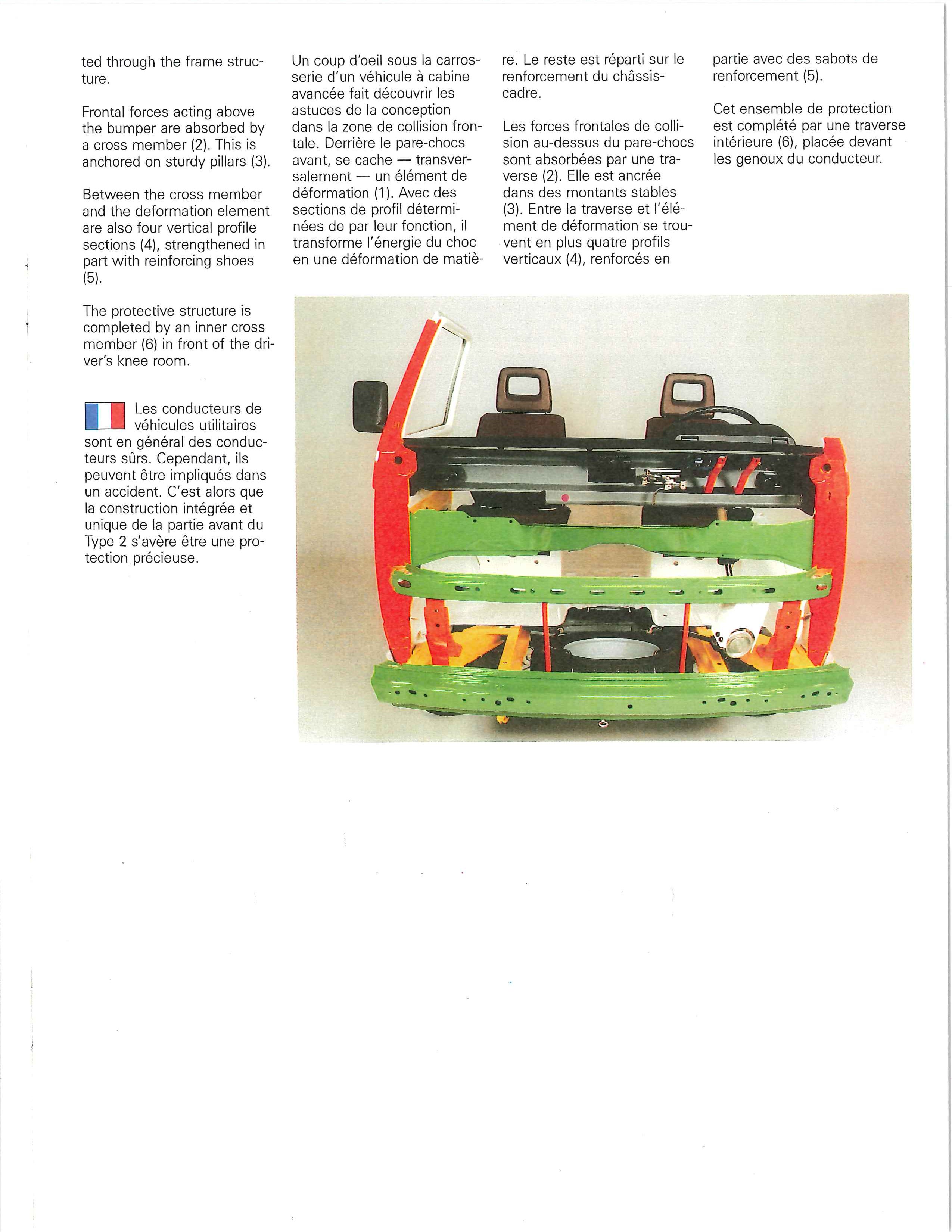 ted through the frame structure.

Frontal forces acting above the bumper are absorbed by a cross member (2). This is anchored on sturdy pillars (3).

Between the cross member and the deformation element are also four vertical profile sections (4), strengthened in part with reinforcing shoes (5).

The protective structure is completed by an inner cross member (6) in front of the driver's knee room.

Les conducteurs de véhicules utilitaires sont en général des conducteurs sûrs. Cependant, ils peuvent être impliqués dans un accident. C'est alors que la construction intégrée et unique de la partie avant du Type 2 s'avère être une protection précieuse.

Un coup d'oeil sous la carrosserie d'un véhicule à cabine avancée fait découvrir les astuces de la conception dans la zone de collision frontale. Derrière le pare-chocs avant, se cache — transversalement — un élément de déformation (1). Avec des sections de profil déterminées de par leur fonction, il transforme l'énergie du choc en une déformation de matière. Le reste est réparti sur le renforcement du châssis-cadre.

Les forces frontales de collision au-dessus du pare-chocs sont absorbées par une traverse (2). Elle est ancrée dans des montants stables (3). Entre la traverse et l'élément de déformation se trouvent en plus quatre profils verticaux (4), renforcés en partie avec des sabots de renforcement (5).

Cet ensemble de protection est complété par une traverse intérieure (6), placée devant les genoux du conducteur.